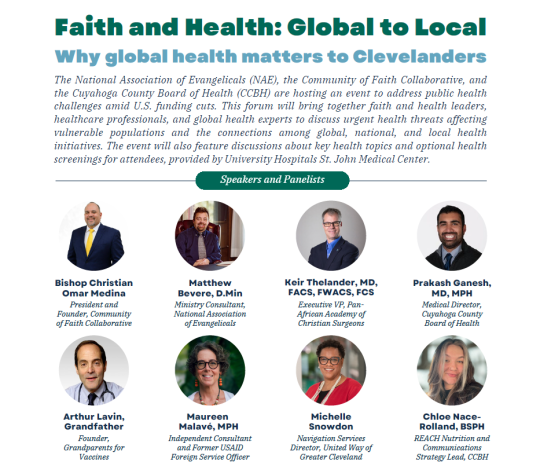 Faith and Health: Global to Local

Why global health matters to Clevelanders

The National Association of Evangelicals (NAE), the Community of Faith Collaborative, and the Cuyahoga County Board of Health (CCBH) are hosting an event to address public health challenges amid U.S. funding cuts. This forum will bring together faith and health leaders, healthcare professionals, and global health experts to discuss urgent health threats affecting vulnerable populations and the connections among global, national, and local health initiatives. The event will also feature discussions about key health topics and optional health screenings for attendees, provided by University Hospitals St. John Medical Center.

Speakers and Panelists

Bishop Christian Omar Medina
President and Founder, Community of Faith Collaborative

Matthew Bevere, D.Min
Ministry Consultant, National Association of Evangelicals

Keir Thelander, MD, FACS, FWACS, FCS
Executive VP, Pan-African Academy of Christian Surgeons

Prakash Ganesh, MD, MPH
Medical Director, Cuyahoga County Board of Health

Arthur Lavin, Grandfather
Founder, Grandparents for Vaccines

Maureen Malavé, MPH
Independent Consultant and Former USAID Foreign Service Officer

Michelle Snowdon
Navigation Services Director, United Way of Greater Cleveland

Chloe Nace-Rolland, BSPH
REACH Nutrition and Communications Strategy Lead, CCBH